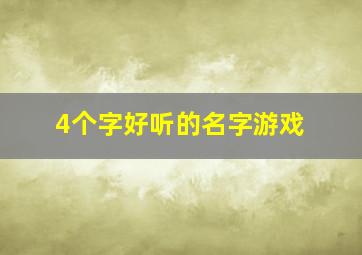 4个字好听的名字游戏